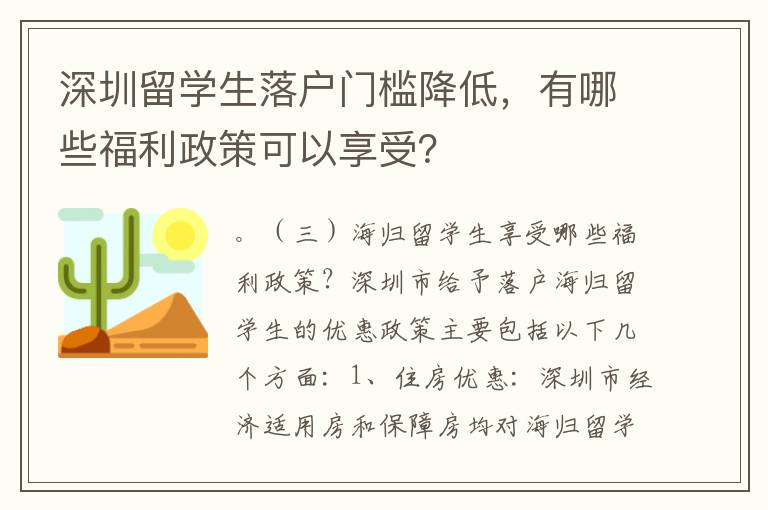 深圳留学生落户门槛降低，有哪些福利政策可以享受?

。（三）海归留学生享受哪些福利政策？深圳市给予落户海归留学生的优惠政策主要包括以下几个方面：1、住房优惠：深圳市经济适用房和保障房均对海归留学